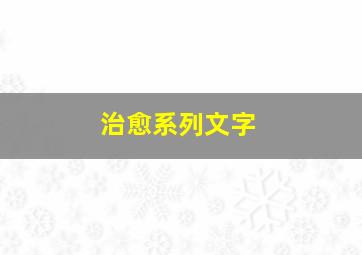 治愈系列文字